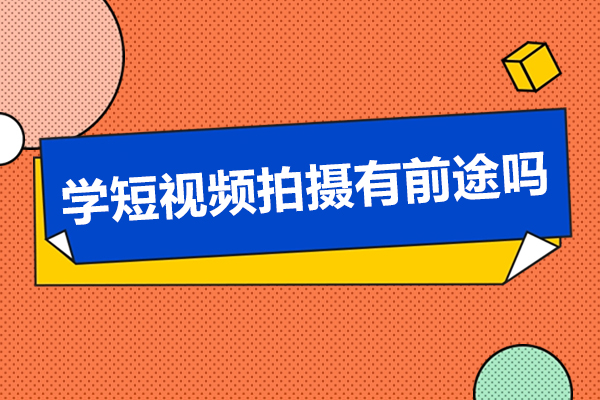 学短视频拍摄有前途吗